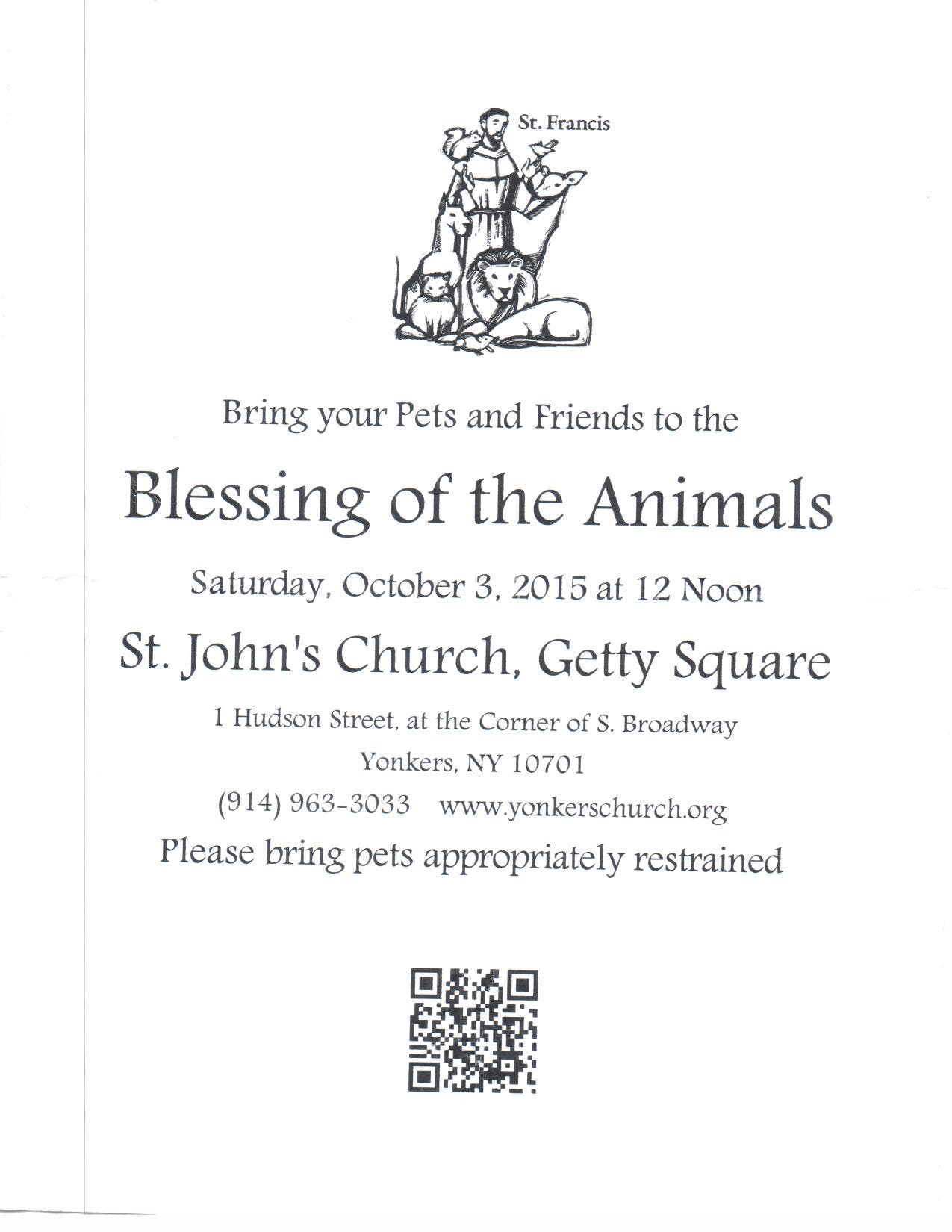 St. Francis

Bring your Pets and Friends to the

Blessing of the Animals

Saturday, October 3, 2015 at 12 Noon

St. John's Church, Getty Square

1 Hudson Street, at the Corner of S. Broadway

Yonkers, NY 10701

(914) 963-3033 www.yonkerschurch.org

Please bring pets appropriately restrained